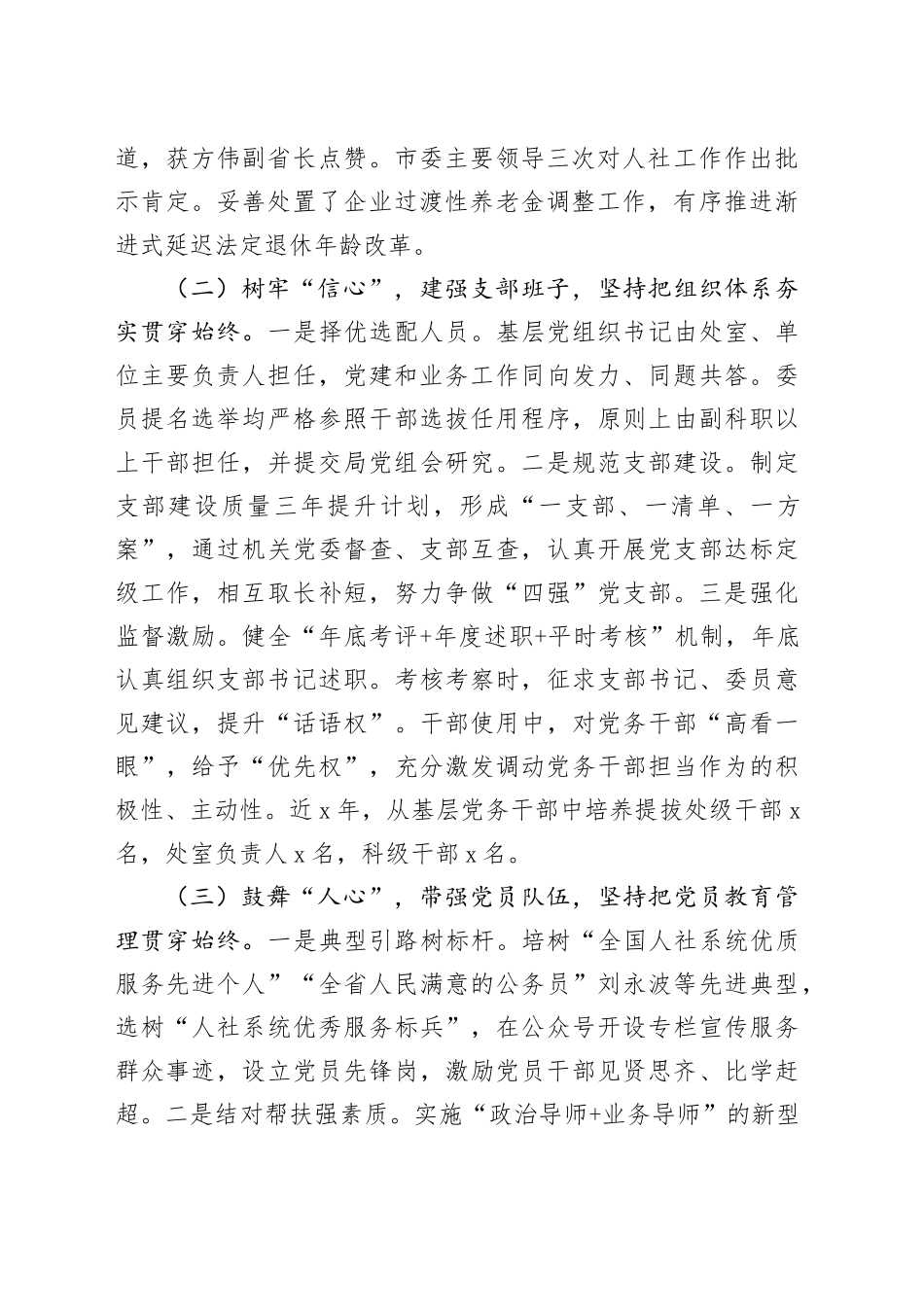 道，获方伟副省长点赞。市委主要领导三次对人社工作作出批示肯定。妥善处置了企业过渡性养老金调整工作，有序推进渐进式延迟法定退休年龄改革。

（二）树牢“信心”，建强支部班子，坚持把组织体系夯实贯穿始终。一是择优选配人员。基层党组织书记由处室、单位主要负责人担任，党建和业务工作同向发力、同题共答。委员提名选举均严格参照干部选拔任用程序，原则上由副科职以上干部担任，并提交局党组会研究。二是规范支部建设。制定支部建设质量三年提升计划，形成“一支部、一清单、一方案”，通过机关党委督查、支部互查，认真开展党支部达标定级工作，相互取长补短，努力争做“四强”党支部。三是强化监督激励。健全“年底考评+年度述职+平时考核”机制，年底认真组织支部书记述职。考核考察时，征求支部书记、委员意见建议，提升“话语权”。干部使用中，对党务干部“高看一眼”，给予“优先权”，充分激发调动党务干部担当作为的积极性、主动性。近 x 年，从基层党务干部中培养提拔处级干部 x 名，处室负责人 x 名，科级干部 x 名。

（三）鼓舞“人心”，带强党员队伍，坚持把党员教育管理贯穿始终。一是典型引路树标杆。培树“全国人社系统优质服务先进个人”“全省人民满意的公务员”刘永波等先进典型，选树“人社系统优秀服务标兵”，在公众号开设专栏宣传服务群众事迹，设立党员先锋岗，激励党员干部见贤思齐、比学赶超。二是结对帮扶强素质。实施“政治导师+业务导师”的新型